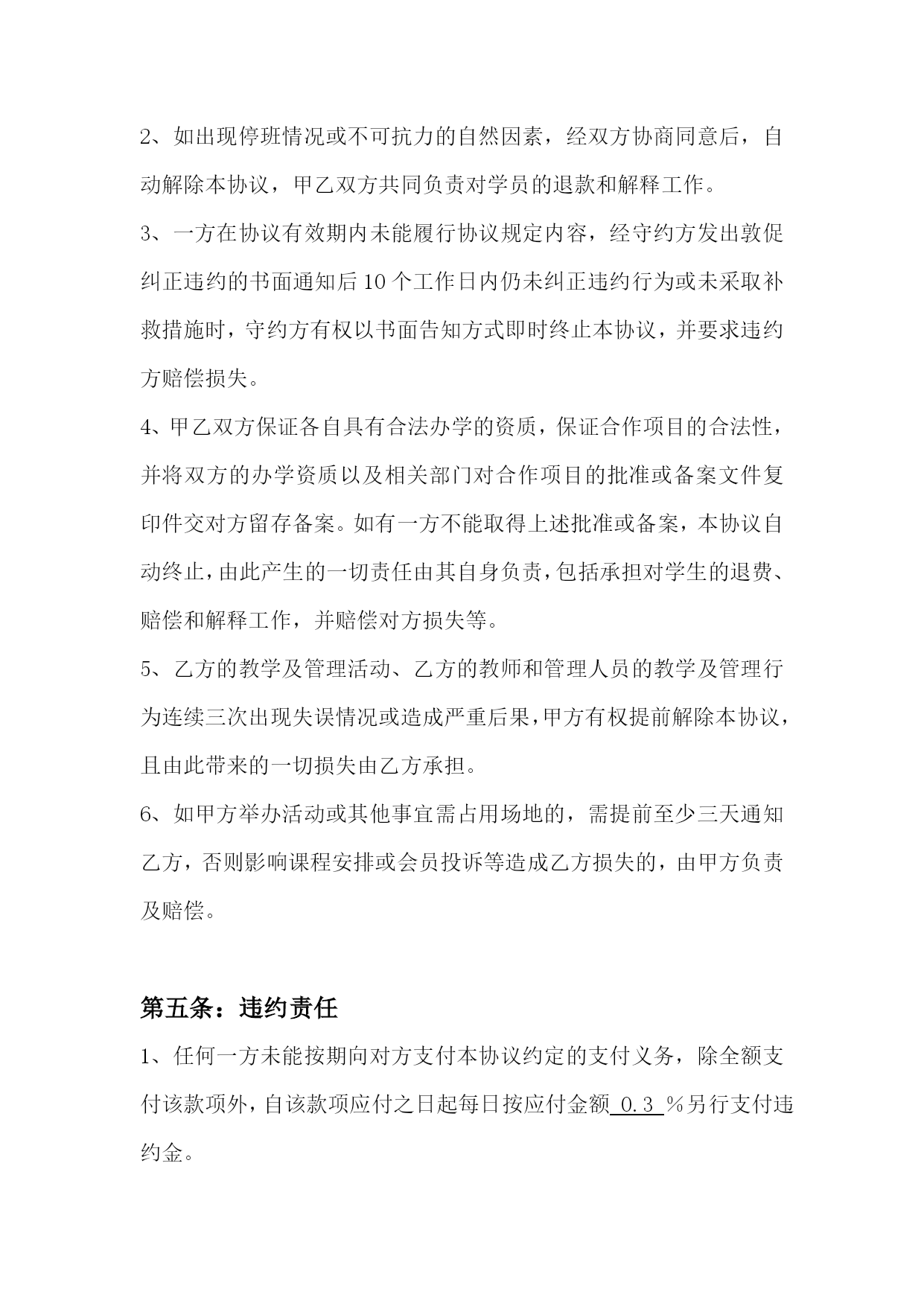 2、如出现停班情况或不可抗力的自然因素，经双方协商同意后，自动解除本协议，甲乙双方共同负责对学员的退款和解释工作。

3、一方在协议有效期内未能履行协议规定内容，经守约方发出敦促纠正违约的书面通知后10个工作日内仍未纠正违约行为或未采取补救措施时，守约方有权以书面告知方式即时终止本协议，并要求违约方赔偿损失。

4、甲乙双方保证各自具有合法办学的资质，保证合作项目的合法性，并将双方的办学资质以及相关部门对合作项目的批准或备案文件复印件交对方留存备案。如有一方不能取得上述批准或备案，本协议自动终止，由此产生的一切责任由其自身负责，包括承担对学生的退费、赔偿和解释工作，并赔偿对方损失等。

5、乙方的教学及管理活动、乙方的教师和管理人员的教学及管理行为连续三次出现失误情况或造成严重后果，甲方有权提前解除本协议，且由此带来的一切损失由乙方承担。

6、如甲方举办活动或其他事宜需占用场地的，需提前至少三天通知乙方，否则影响课程安排或会员投诉等造成乙方损失的，由甲方负责及赔偿。

第五条：违约责任

1、任何一方未能按期向对方支付本协议约定的支付义务，除全额支付该款项外，自该款项应付之日起每日按应付金额 0.3 %另行支付违约金。